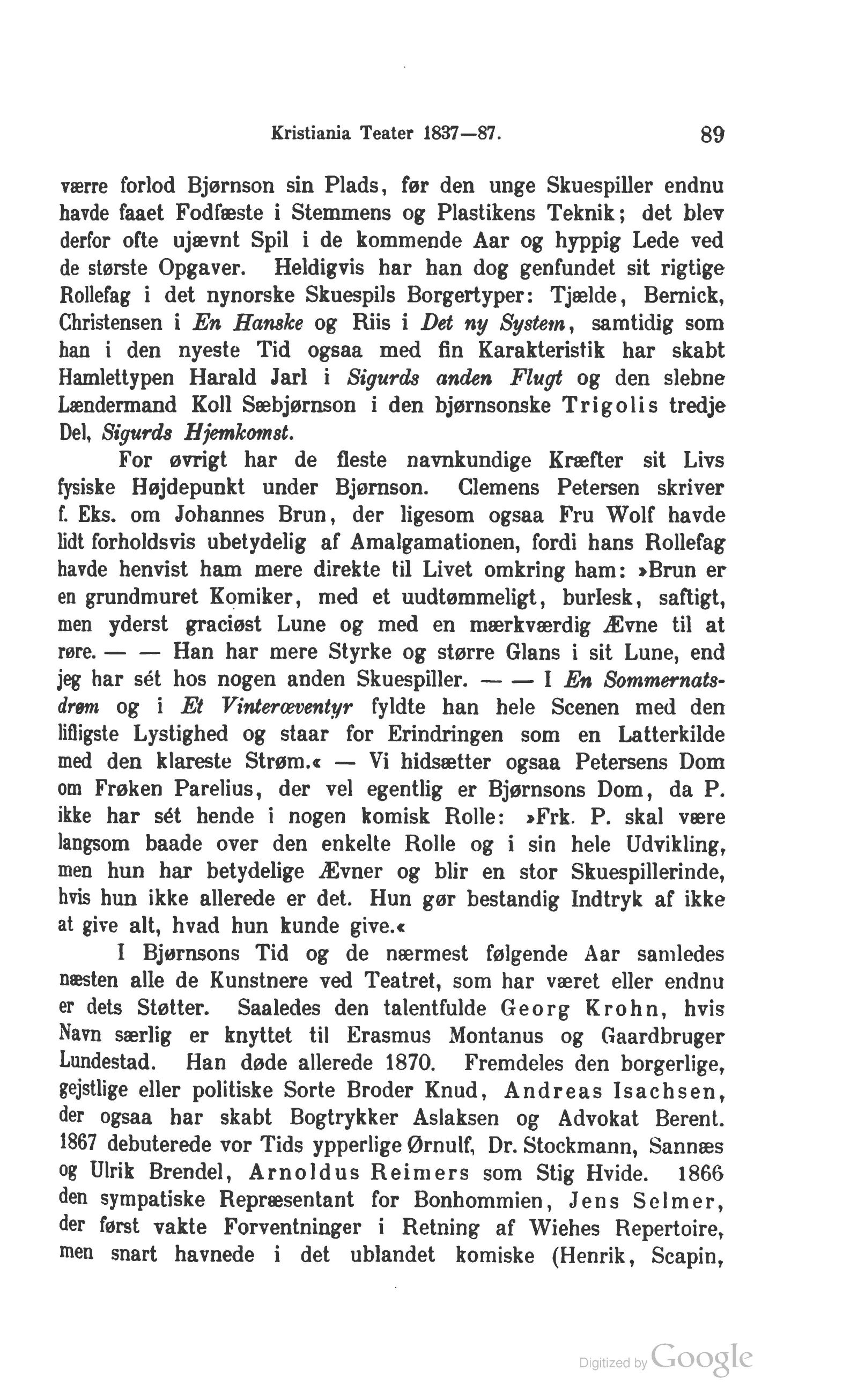 Kristiania Teater 1837—87. 89

værre forlod Bjørnson sin Plads, før den unge Skuespiller endnu havde faaet Fodfæste i Stemmens og Plastikens Teknik; det blev derfor ofte ujævnt Spil i de kommende Aar og hyppig Lede ved de største Opgaver. Heldigvis har han dog genfundet sit rigtige Rollefag i det nynorske Skuespils Borgertyper: Tjælde, Bernick, Christensen i En Hanske og Riis i Det ny System, samtidig som han i den nyeste Tid ogsaa med fin Karakteristik har skabt Hamlettypen Harald Jarl i Sigurds anden Flugt og den slebne Lændermand Koll Sæbjørnson i den bjørnsonske Trigolis tredje Del, Sigurds Hjemkomst.

For øvrigt har de fleste navnkundige Kræfter sit Livs fysiske Højdepunkt under Bjørnson. Clemens Petersen skriver f. Eks. om Johannes Brun, der ligesom ogsaa Fru Wolf havde lidt forholdsvis ubetydelig af Amalgamationen, fordi hans Rollefag havde henvist ham mere direkte til Livet omkring ham: »Brun er en grundmuret Komiker, med et uudtømmeligt, burlesk, saftigt, men yderst graciøst Lune og med en mærkværdig Ævne til at røre. — — Han har mere Styrke og større Glans i sit Lune, end jeg har sét hos nogen anden Skuespiller. — — I En Sommernatsdrøm og i Et Vinteræventyr fyldte han hele Scenen med den lifligste Lystighed og staar for Erindringen som en Latterkilde med den klareste Strøm.« — Vi hidsætter ogsaa Petersens Dom om Frøken Parelius, der vel egentlig er Bjørnsons Dom, da P. ikke har sét hende i nogen komisk Rolle: »Frk. P. skal være langsom baade over den enkelte Rolle og i sin hele Udvikling, men hun har betydelige Ævner og blir en stor Skuespillerinde, hvis hun ikke allerede er det. Hun gør bestandig Indtryk af ikke at give alt, hvad hun kunde give.«

I Bjørnsons Tid og de nærmest følgende Aar samledes næsten alle de Kunstnere ved Teatret, som har været eller endnu er dets Støtter. Saaledes den talentfulde Georg Krohn, hvis Navn særlig er knyttet til Erasmus Montanus og Gaardbruger Lundestad. Han døde allerede 1870. Fremdeles den borgerlige, gejstlige eller politiske Sorte Broder Knud, Andreas Isachsen, der ogsaa har skabt Bogtrykker Aslaksen og Advokat Berent. 1867 debuterede vor Tids ypperlige Ørnulf, Dr. Stockmann, Sannæs og Ulrik Brendel, Arnoldus Reimers som Stig Hvide. 1866 den sympatiske Repræsentant for Bonhommien, Jens Selmer, der først vakte Forventninger i Retning af Wiehes Repertoire, men snart havnede i det ublandet komiske (Henrik, Scapin,

Digitized by Google